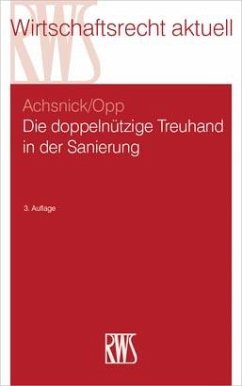 RWS

Wirtschaftsrecht aktuell

Achsnick/Opp
Die doppelnützige Treuhand in der Sanierung

3. Auflage

RWS